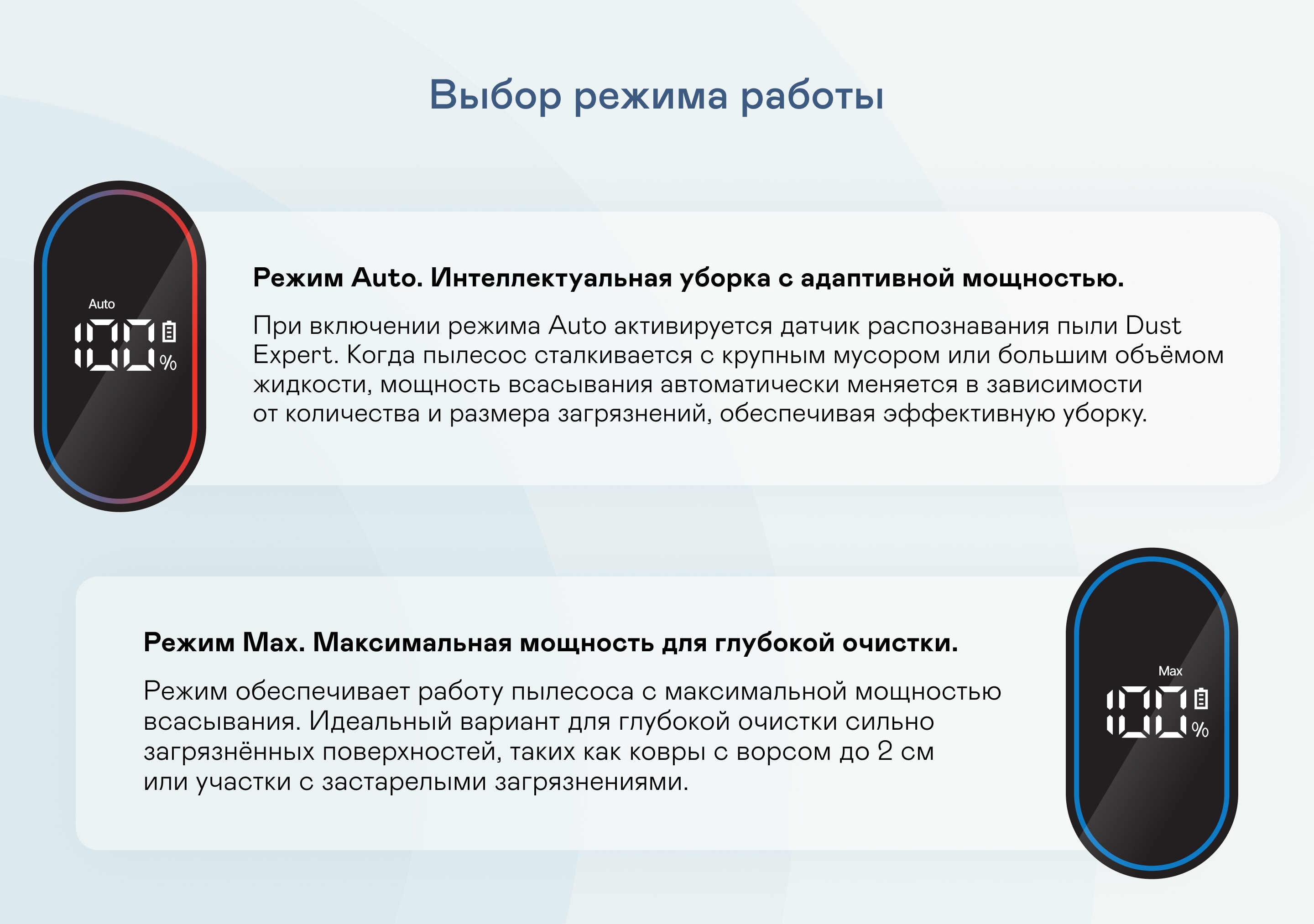 Выбор режима работы

Auto

100 %

Режим Auto. Интеллектуальная уборка с адаптивной мощностью.

При включении режима Auto активируется датчик распознавания пыли Dust Expert. Когда пылесос сталкивается с крупным мусором или большим объёмом жидкости, мощность всасывания автоматически меняется в зависимости от количества и размера загрязнений, обеспечивая эффективную уборку.

Режим Max. Максимальная мощность для глубокой очистки.

Режим обеспечивает работу пылесоса с максимальной мощностью всасывания. Идеальный вариант для глубокой очистки сильно загрязнённых поверхностей, таких как ковры с ворсом до 2 см или участки с застарелыми загрязнениями.

Max

100 %